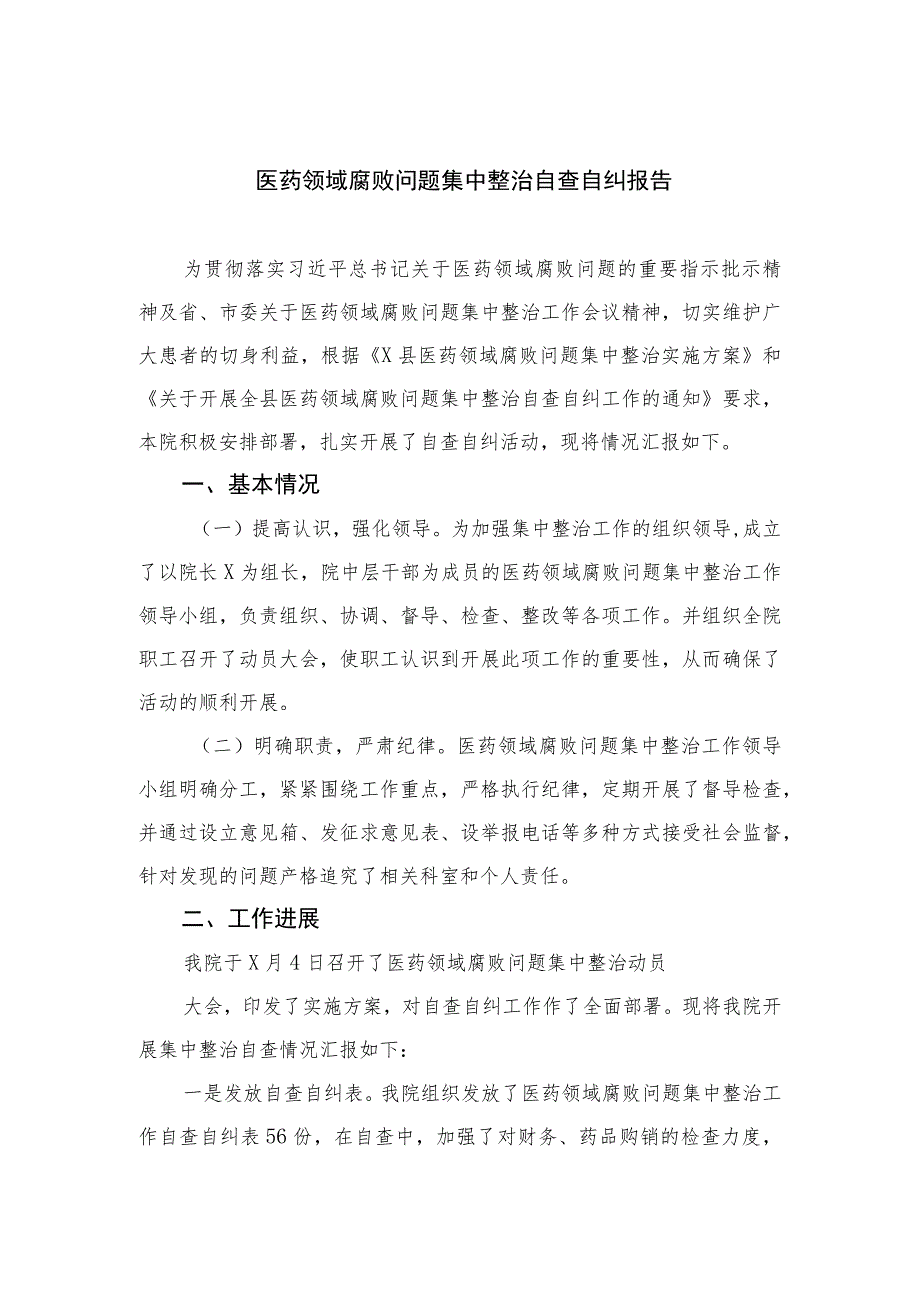 医药领域腐败问题集中整治自查自纠报告

为贯彻落实习近平总书记关于医药领域腐败问题的重要指示批示精神及省、市委关于医药领域腐败问题集中整治工作会议精神，切实维护广大患者的切身利益，根据《X县医药领域腐败问题集中整治实施方案》和《关于开展全县医药领域腐败问题集中整治自查自纠工作的通知》要求，本院积极安排部署，扎实开展了自查自纠活动，现将情况汇报如下。

一、基本情况

（一）提高认识，强化领导。为加强集中整治工作的组织领导，成立了以院长X为组长，院中层干部为成员的医药领域腐败问题集中整治工作领导小组，负责组织、协调、督导、检查、整改等各项工作。并组织全院职工召开了动员大会，使职工认识到开展此项工作的重要性，从而确保了活动的顺利开展。

（二）明确职责，严肃纪律。医药领域腐败问题集中整治工作领导小组明确分工，紧紧围绕工作重点，严格执行纪律，定期开展了督导检查，并通过设立意见箱、发征求意见表、设举报电话等多种方式接受社会监督，针对发现的问题产格追究了相关科室和个人责任。

二、工作进展

我院于X月4日召开了医药领域腐败问题集中整治动员

大会，印发了实施方案，对自查自纠工作作了全面部署。现将我院开展集中整治自查情况汇报如下：

一是发放自查自纠表。我院组织发放了医药领域腐败问题集中整治工作自查自纠表56份，在自查中，加强了对财务、药品购销的检查力度，